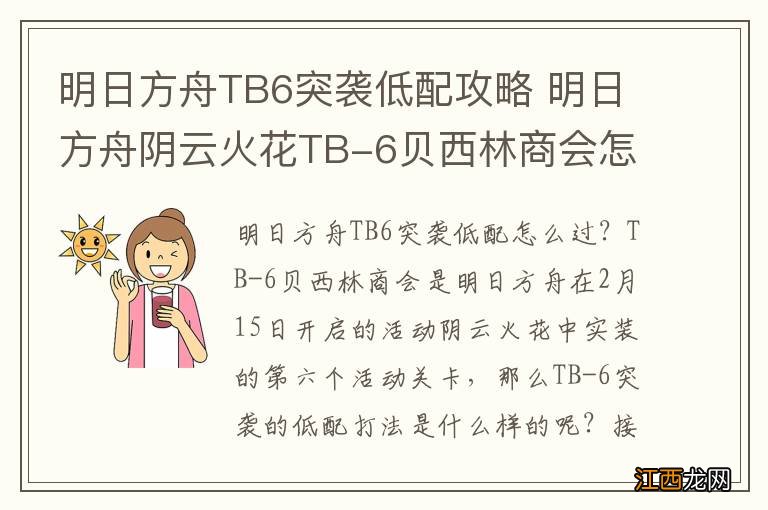 明日方舟TB6突袭低配攻略 明日方舟阴云火花TB-6贝西林商会怎

明日方舟TB6突袭低配怎么过？TB-6贝西林商会是明日方舟在2月15日开启的活动阴云火花中实装的第六个活动关卡，那么TB-6突袭的低配打法是什么样的呢？接

江西龙网